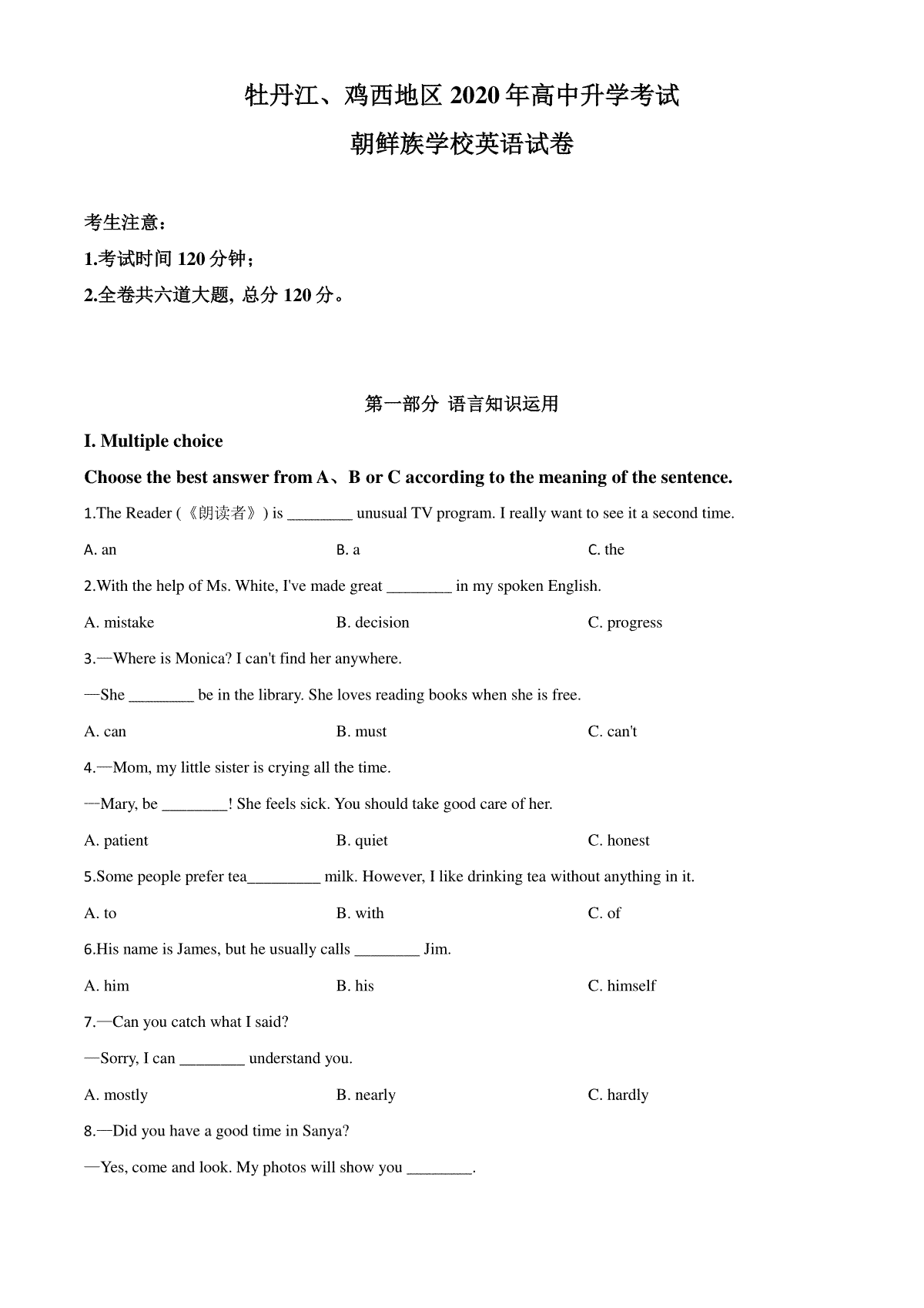 牡丹江、鸡西地区 2020 年高中升学考试

朝鲜族学校英语试卷

考生注意：

1.考试时间 120 分钟；

2.全卷共六道大题, 总分 120 分。

第一部分 语言知识运用

I. Multiple choice

Choose the best answer from A、B or C according to the meaning of the sentence.

1.The Reader (《朗读者》) is ________ unusual TV program. I really want to see it a second time.

A. an　　B. a　　C. the

2.With the help of Ms. White, I've made great ________ in my spoken English.

A. mistake　　B. decision　　C. progress

3.—Where is Monica? I can't find her anywhere.

—She ________ be in the library. She loves reading books when she is free.

A. can　　B. must　　C. can't

4.—Mom, my little sister is crying all the time.

—Mary, be ________! She feels sick. You should take good care of her.

A. patient　　B. quiet　　C. honest

5.Some people prefer tea_________ milk. However, I like drinking tea without anything in it.

A. to　　B. with　　C. of

6.His name is James, but he usually calls ________ Jim.

A. him　　B. his　　C. himself

7.—Can you catch what I said?

—Sorry, I can ________ understand you.

A. mostly　　B. nearly　　C. hardly

8.—Did you have a good time in Sanya?

—Yes, come and look. My photos will show you ________.